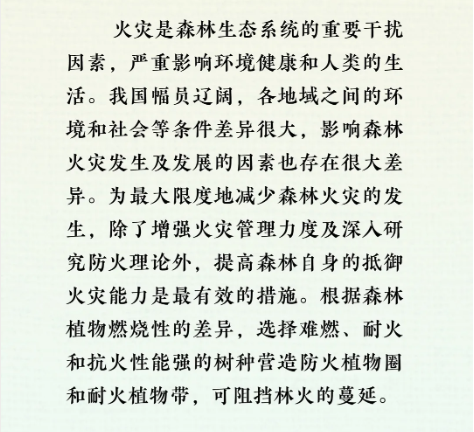 火灾是森林生态系统的重要干扰因素，严重影响环境健康和人类的生活。我国幅员辽阔，各地域之间的环境和社会等条件差异很大，影响森林火灾发生及发展的因素也存在很大差异。为最大限度地减少森林火灾的发生，除了增强火灾管理力度及深入研究防火理论外，提高森林自身的抵御火灾能力是最有效的措施。根据森林植物燃烧性的差异，选择难燃、耐火和抗火性能强的树种营造防火植物圈和耐火植物带，可阻挡林火的蔓延。